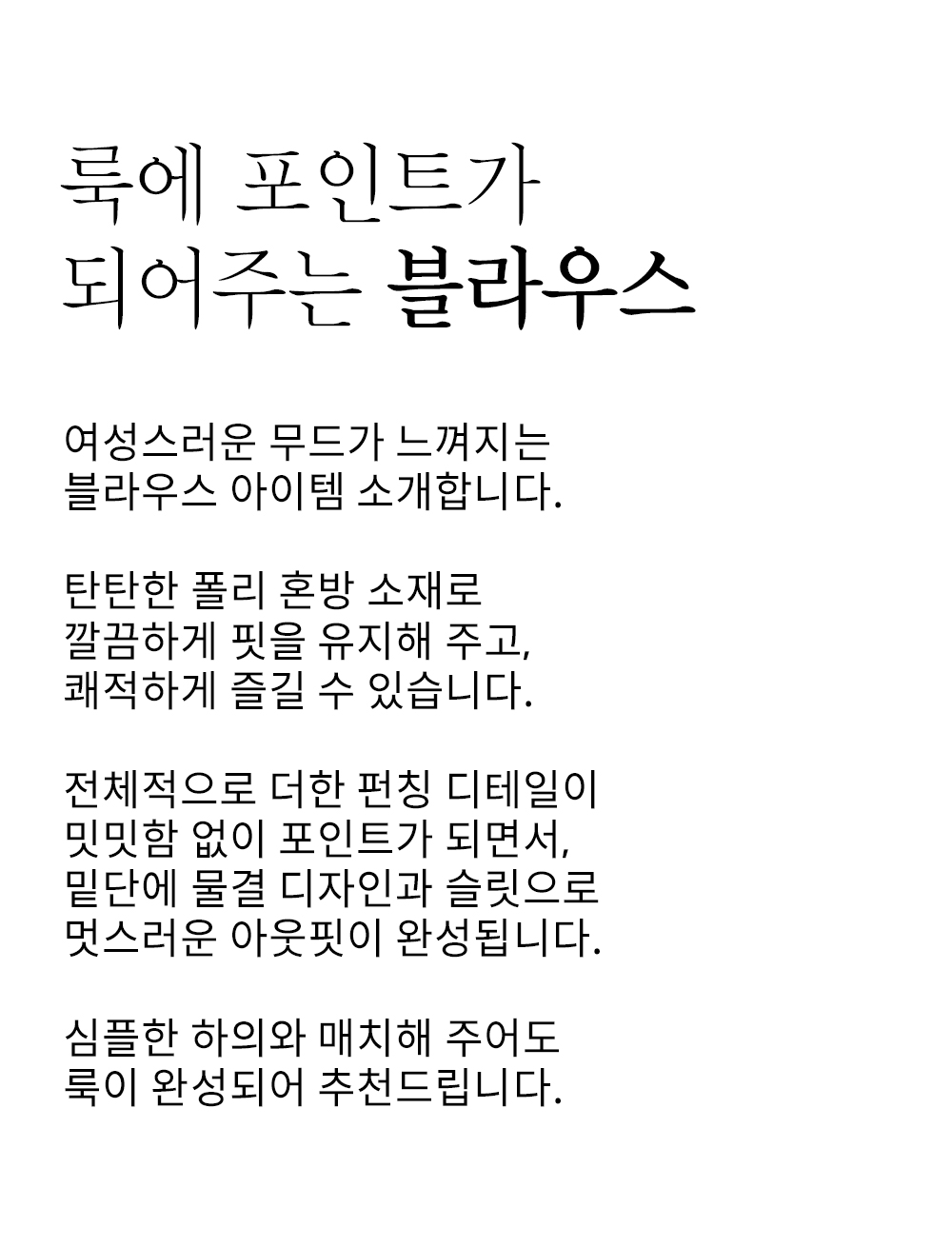 룩에 포인트가
되어주는 블라우스

여성스러운 무드가 느껴지는
블라우스 아이템 소개합니다.

탄탄한 폴리 혼방 소재로
깔끔하게 핏을 유지해 주고,
쾌적하게 즐길 수 있습니다.

전체적으로 더한 펀칭 디테일이
밋밋함 없이 포인트가 되면서,
밑단에 물결 디자인과 슬릿으로
멋스러운 아웃핏이 완성됩니다.

심플한 하의와 매치해 주어도
룩이 완성되어 추천드립니다.